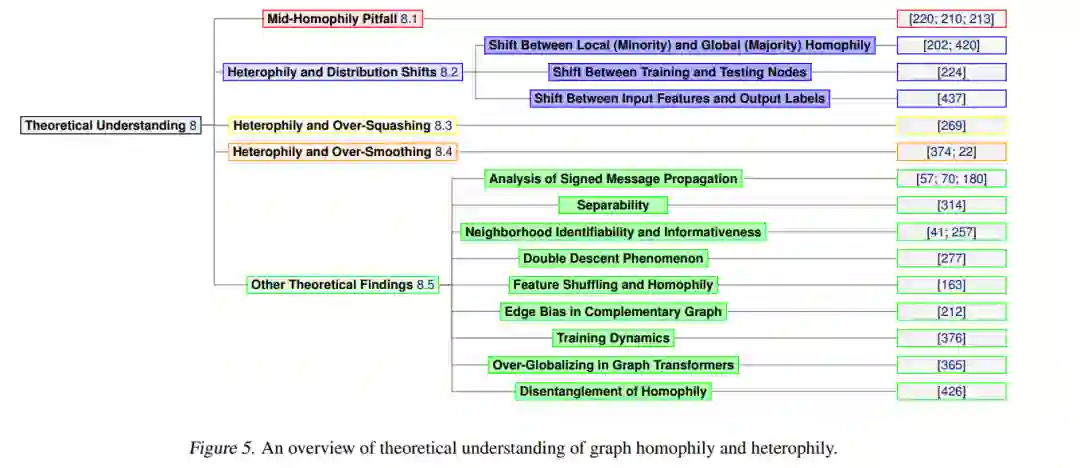 Theoretical Understanding 8

Mid-Homophily Pitfall 8.1
[220; 210; 213]

Heterophily and Distribution Shifts 8.2
Shift Between Local (Minority) and Global (Majority) Homophily
[202; 420]
Shift Between Training and Testing Nodes
[224]
Shift Between Input Features and Output Labels
[437]

Heterophily and Over-Squashing 8.3
[269]

Heterophily and Over-Smoothing 8.4
[374; 22]

Other Theoretical Findings 8.5
Analysis of Signed Message Propagation
[57; 70; 180]
Separability
[314]
Neighborhood Identifiability and Informativeness
[41; 257]
Double Descent Phenomenon
[277]
Feature Shuffling and Homophily
[163]
Edge Bias in Complementary Graph
[212]
Training Dynamics
[376]
Over-Globalizing in Graph Transformers
[365]
Disentanglement of Homophily
[426]

Figure 5. An overview of theoretical understanding of graph homophily and heterophily.